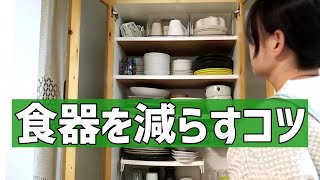 食器を減らすコツ